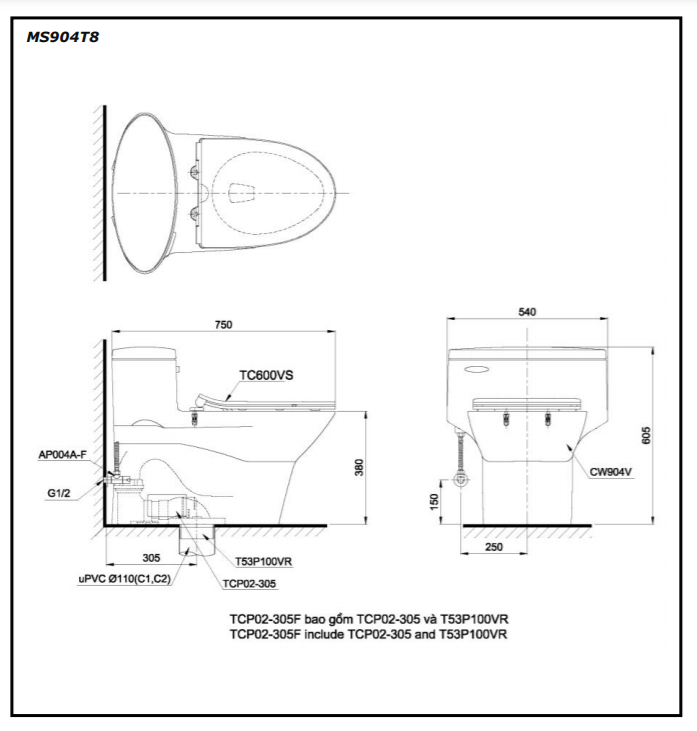 MS904T8

750

TC600VS

AP004A-F

G1/2

380

305

T53P100VR

uPVC Ø110(C1,C2)

TCP02-305

540

605

CW904V

150

250

TCP02-305F bao gồm TCP02-305 và T53P100VR
TCP02-305F include TCP02-305 and T53P100VR